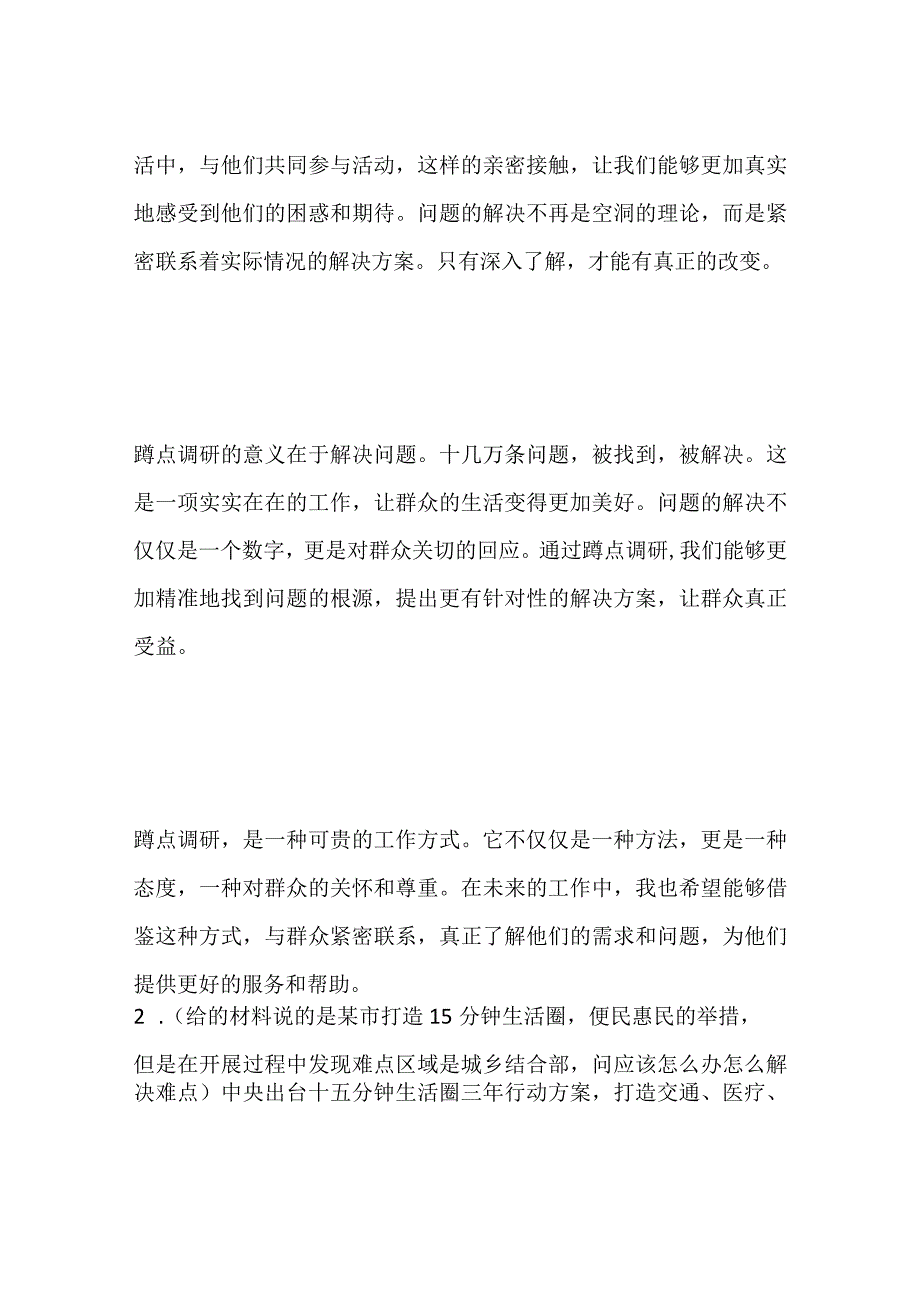 活中，与他们共同参与活动，这样的亲密接触，让我们能够更加真实地感受到他们的困惑和期待。问题的解决不再是空洞的理论，而是紧密联系着实际情况的解决方案。只有深入了解，才能有真正的改变。

蹲点调研的意义在于解决问题。十几万条问题，被找到，被解决。这是一项实实在在的工作，让群众的生活变得更加美好。问题的解决不仅仅是一个数字，更是对群众关切的回应。通过蹲点调研，我们能够更加精准地找到问题的根源，提出更有针对性的解决方案，让群众真正受益。

蹲点调研，是一种可贵的工作方式。它不仅仅是一种方法，更是一种态度，一种对群众的关怀和尊重。在未来的工作中，我也希望能够借鉴这种方式，与群众紧密联系，真正了解他们的需求和问题，为他们提供更好的服务和帮助。
2 .（给的材料说的是某市打造15分钟生活圈，便民惠民的举措，

但是在开展过程中发现难点区域是城乡结合部，问应该怎么办怎么解决难点）中央出台十五分钟生活圈三年行动方案，打造交通、医疗、